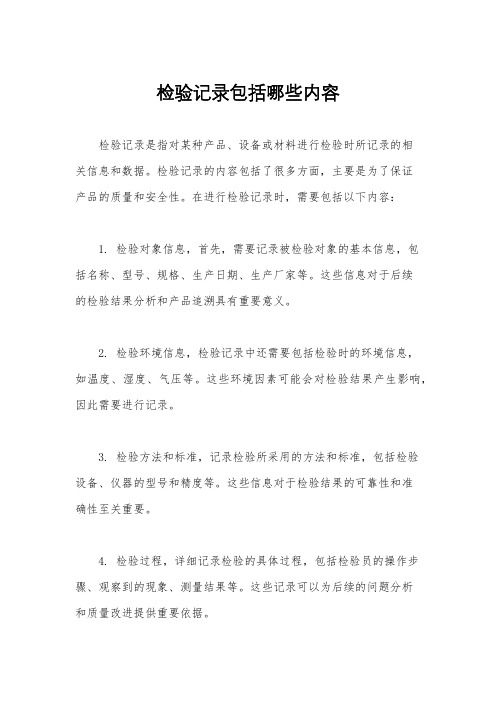 检验记录包括哪些内容

检验记录是指对某种产品、设备或材料进行检验时所记录的相关信息和数据。检验记录的内容包括了很多方面，主要是为了保证产品的质量和安全性。在进行检验记录时，需要包括以下内容：

1. 检验对象信息，首先，需要记录被检验对象的基本信息，包括名称、型号、规格、生产日期、生产厂家等。这些信息对于后续的检验结果分析和产品追溯具有重要意义。

2. 检验环境信息，检验记录中还需要包括检验时的环境信息，如温度、湿度、气压等。这些环境因素可能会对检验结果产生影响，因此需要进行记录。

3. 检验方法和标准，记录检验所采用的方法和标准，包括检验设备、仪器的型号和精度等。这些信息对于检验结果的可靠性和准确性至关重要。

4. 检验过程，详细记录检验的具体过程，包括检验员的操作步骤、观察到的现象、测量结果等。这些记录可以为后续的问题分析和质量改进提供重要依据。